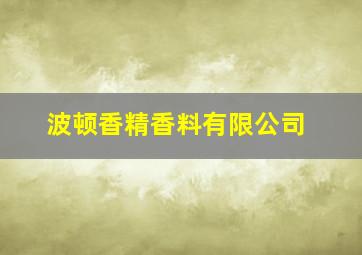 波顿香精香料有限公司